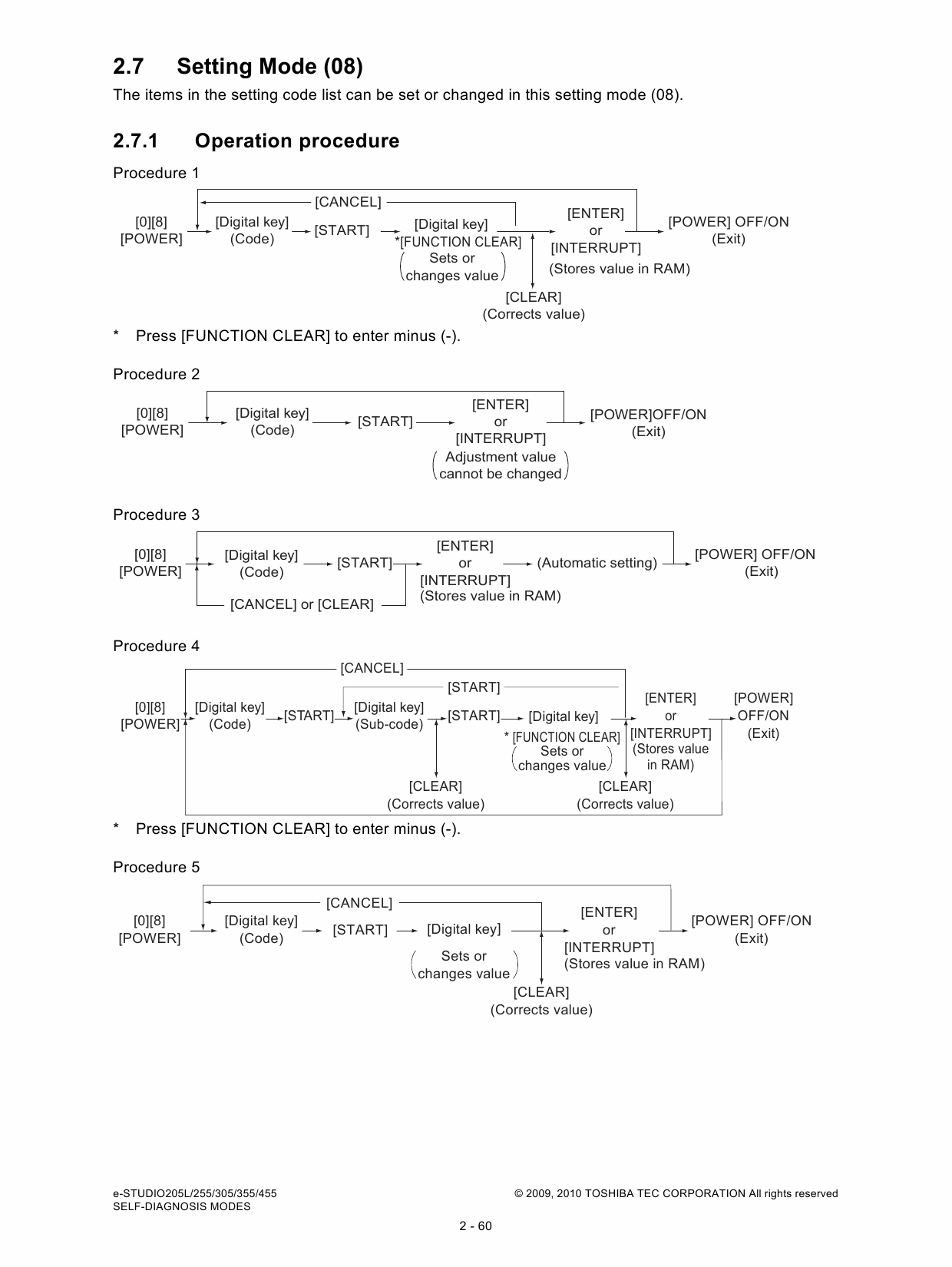 2.7 Setting Mode (08)

The items in the setting code list can be set or changed in this setting mode (08).

2.7.1 Operation procedure

Procedure 1

[CANCEL]

[0][8] [POWER]

[Digital key] (Code)

[START]

[Digital key] *[FUNCTION CLEAR] (Sets or changes value)

[ENTER] or [INTERRUPT]

(Stores value in RAM)

[POWER] OFF/ON (Exit)

[CLEAR] (Corrects value)

* Press [FUNCTION CLEAR] to enter minus (-).

Procedure 2

[0][8] [POWER]

[Digital key] (Code)

[START]

[ENTER] or [INTERRUPT]

(Adjustment value cannot be changed)

[POWER]OFF/ON (Exit)

Procedure 3

[0][8] [POWER]

[Digital key] (Code)

[START]

[ENTER] or [INTERRUPT] (Stores value in RAM)

(Automatic setting)

[POWER] OFF/ON (Exit)

[CANCEL] or [CLEAR]

Procedure 4

[CANCEL]

[START]

[0][8] [POWER]

[Digital key] (Code)

[START]

[Digital key] (Sub-code)

[START]

[Digital key] * [FUNCTION CLEAR] (Sets or changes value)

[ENTER] or [INTERRUPT] (Stores value in RAM)

[POWER] OFF/ON (Exit)

[CLEAR] (Corrects value)

[CLEAR] (Corrects value)

* Press [FUNCTION CLEAR] to enter minus (-).

Procedure 5

[CANCEL]

[0][8] [POWER]

[Digital key] (Code)

[START]

[Digital key] (Sets or changes value)

[ENTER] or [INTERRUPT] (Stores value in RAM)

[POWER] OFF/ON (Exit)

[CLEAR] (Corrects value)

e-STUDIO205L/255/305/355/455
SELF-DIAGNOSIS MODES

© 2009, 2010 TOSHIBA TEC CORPORATION All rights reserved

2 - 60